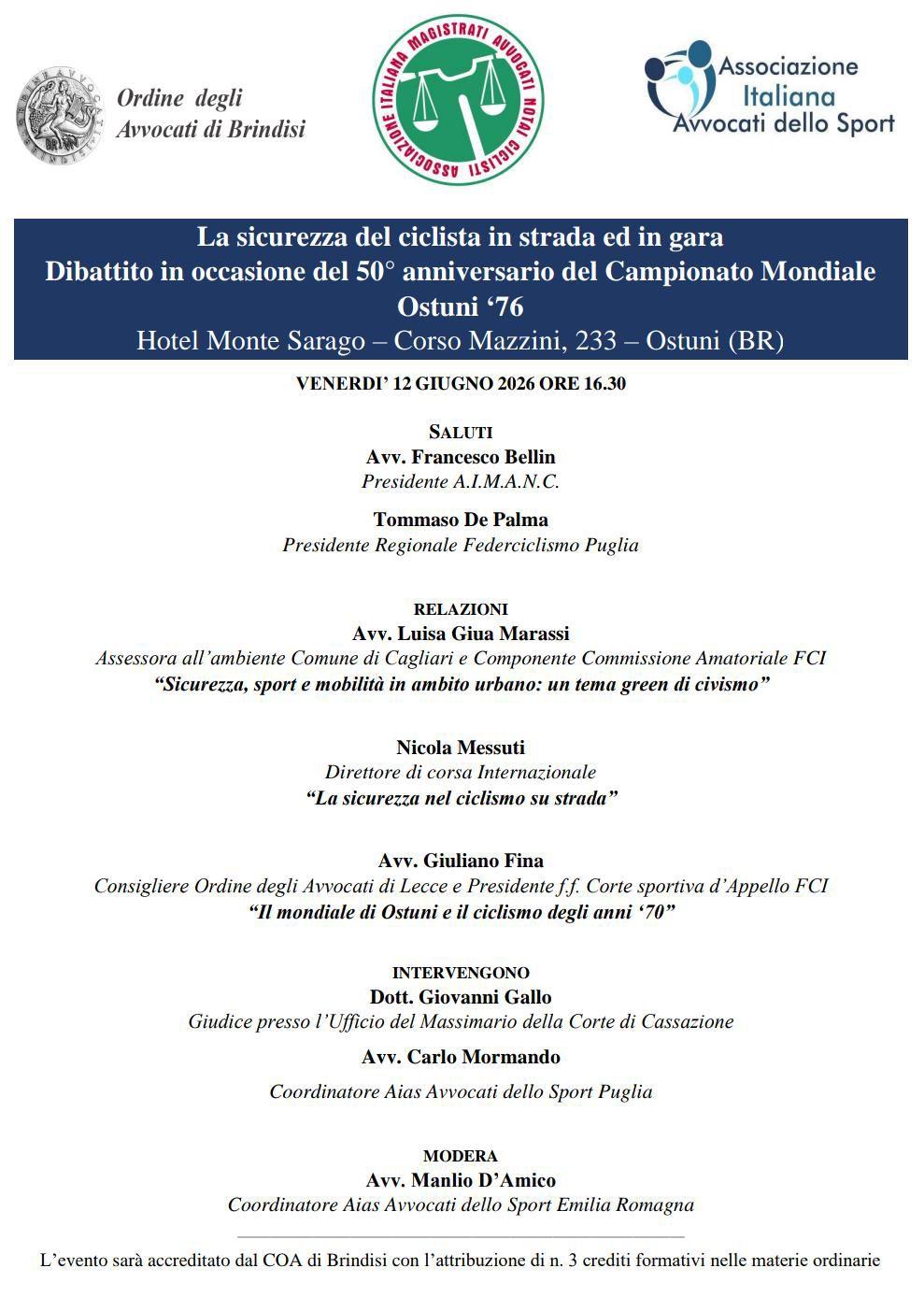 Ordine degli
Avvocati di Brindisi

ASSOCIAZIONE ITALIANA MAGISTRATI AVVOCATI NOTAI CICLISTI

Associazione
Italiana
Avvocati dello Sport

La sicurezza del ciclista in strada ed in gara
Dibattito in occasione del 50° anniversario del Campionato Mondiale
Ostuni '76
Hotel Monte Sarago – Corso Mazzini, 233 – Ostuni (BR)

VENERDI' 12 GIUGNO 2026 ORE 16.30

SALUTI
Avv. Francesco Bellin
Presidente A.I.M.A.N.C.

Tommaso De Palma
Presidente Regionale Federciclismo Puglia

RELAZIONI
Avv. Luisa Giua Marassi
Assessora all'ambiente Comune di Cagliari e Componente Commissione Amatoriale FCI
"Sicurezza, sport e mobilità in ambito urbano: un tema green di civismo"

Nicola Messuti
Direttore di corsa Internazionale
"La sicurezza nel ciclismo su strada"

Avv. Giuliano Fina
Consigliere Ordine degli Avvocati di Lecce e Presidente f.f. Corte sportiva d'Appello FCI
"Il mondiale di Ostuni e il ciclismo degli anni '70"

INTERVENGONO
Dott. Giovanni Gallo
Giudice presso l'Ufficio del Massimario della Corte di Cassazione

Avv. Carlo Mormando
Coordinatore Aias Avvocati dello Sport Puglia

MODERA
Avv. Manlio D'Amico
Coordinatore Aias Avvocati dello Sport Emilia Romagna

L'evento sarà accreditato dal COA di Brindisi con l'attribuzione di n. 3 crediti formativi nelle materie ordinarie